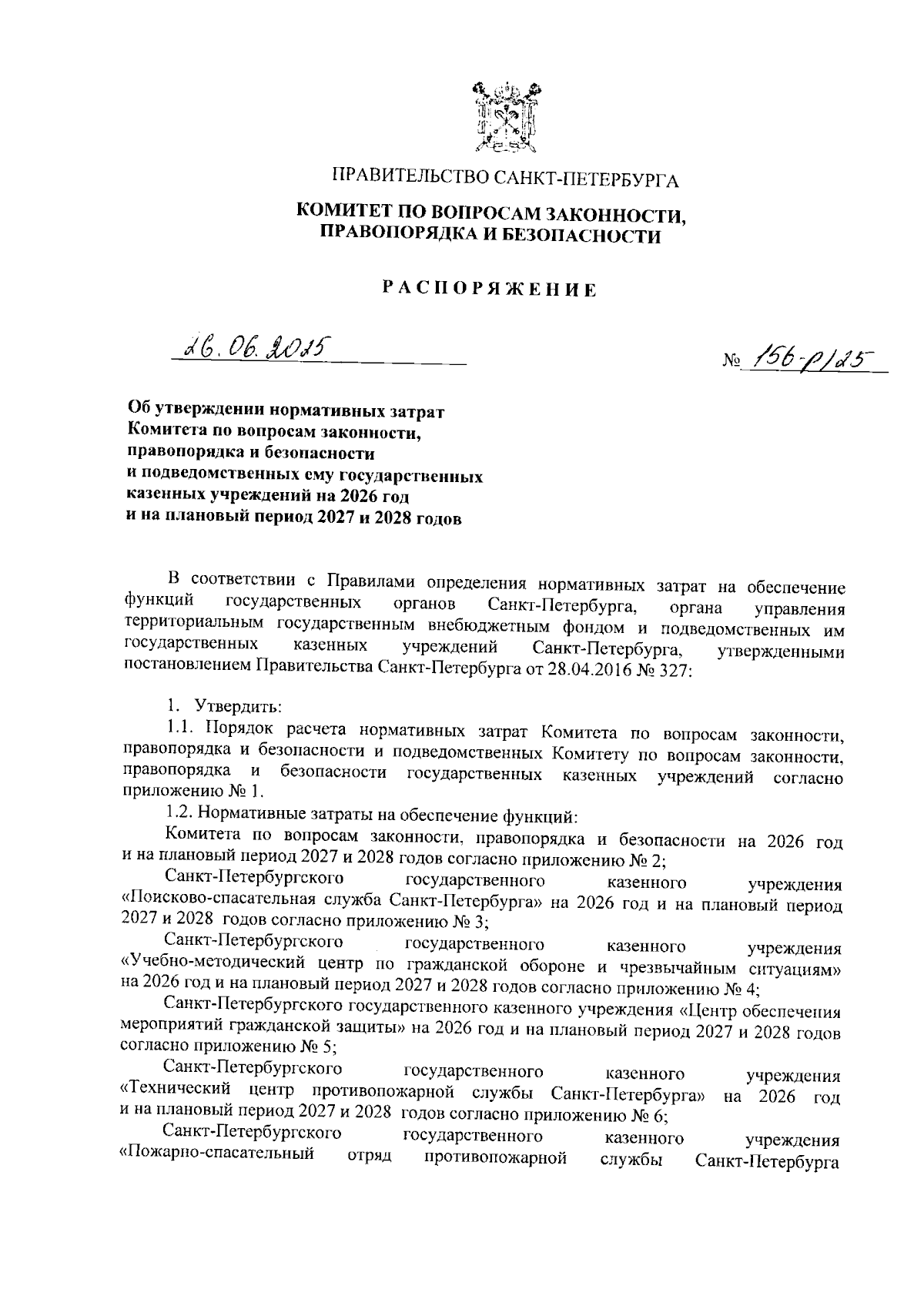 ПРАВИТЕЛЬСТВО САНКТ-ПЕТЕРБУРГА

КОМИТЕТ ПО ВОПРОСАМ ЗАКОННОСТИ, ПРАВОПОРЯДКА И БЕЗОПАСНОСТИ

РАСПОРЯЖЕНИЕ

26.06.2025

№ 156-р/25

Об утверждении нормативных затрат Комитета по вопросам законности, правопорядка и безопасности и подведомственных ему государственных казенных учреждений на 2026 год и на плановый период 2027 и 2028 годов

В соответствии с Правилами определения нормативных затрат на обеспечение функций государственных органов Санкт-Петербурга, органа управления территориальным государственным внебюджетным фондом и подведомственных им государственных казенных учреждений Санкт-Петербурга, утвержденными постановлением Правительства Санкт-Петербурга от 28.04.2016 № 327:

1. Утвердить:

1.1. Порядок расчета нормативных затрат Комитета по вопросам законности, правопорядка и безопасности и подведомственных Комитету по вопросам законности, правопорядка и безопасности государственных казенных учреждений согласно приложению № 1.

1.2. Нормативные затраты на обеспечение функций:

Комитета по вопросам законности, правопорядка и безопасности на 2026 год и на плановый период 2027 и 2028 годов согласно приложению № 2;

Санкт-Петербургского государственного казенного учреждения «Поисково-спасательная служба Санкт-Петербурга» на 2026 год и на плановый период 2027 и 2028 годов согласно приложению № 3;

Санкт-Петербургского государственного казенного учреждения «Учебно-методический центр по гражданской обороне и чрезвычайным ситуациям» на 2026 год и на плановый период 2027 и 2028 годов согласно приложению № 4;

Санкт-Петербургского государственного казенного учреждения «Центр обеспечения мероприятий гражданской защиты» на 2026 год и на плановый период 2027 и 2028 годов согласно приложению № 5;

Санкт-Петербургского государственного казенного учреждения «Технический центр противопожарной службы Санкт-Петербурга» на 2026 год и на плановый период 2027 и 2028 годов согласно приложению № 6;

Санкт-Петербургского государственного казенного учреждения «Пожарно-спасательный отряд противопожарной службы Санкт-Петербурга